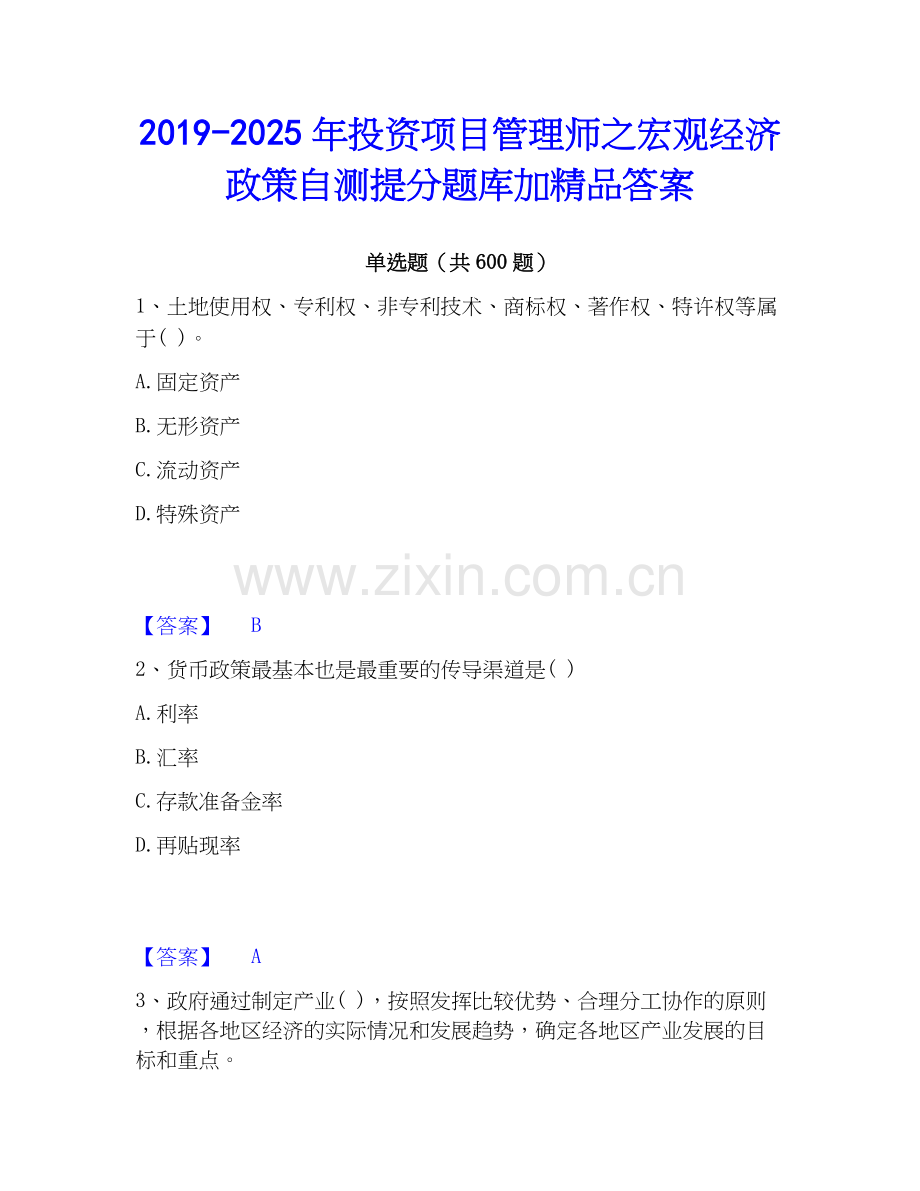 2019-2025年投资项目管理师之宏观经济政策自测提分题库加精品答案

单选题（共600题）

1、土地使用权、专利权、非专利技术、商标权、著作权、特许权等属于( )。

A.固定资产

B.无形资产

C.流动资产

D.特殊资产

【答案】 B

2、货币政策最基本也是最重要的传导渠道是( )

A.利率

B.汇率

C.存款准备金率

D.再贴现率

【答案】 A

3、政府通过制定产业( )，按照发挥比较优势、合理分工协作的原则，根据各地区经济的实际情况和发展趋势，确定各地区产业发展的目标和重点。

www.zixin.com.cn